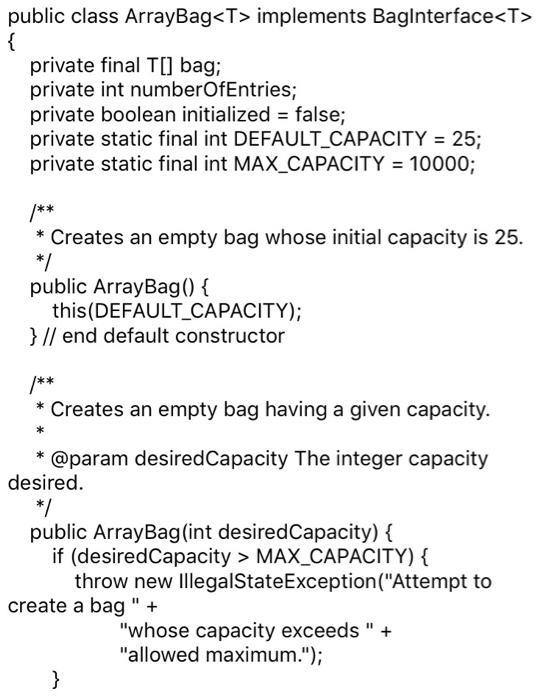 public class ArrayBag<T> implements BagInterface<T>
{
  private final T[] bag;
  private int numberOfEntries;
  private boolean initialized = false;
  private static final int DEFAULT_CAPACITY = 25;
  private static final int MAX_CAPACITY = 10000;

  /**
   * Creates an empty bag whose initial capacity is 25.
   */
  public ArrayBag() {
    this(DEFAULT_CAPACITY);
  } // end default constructor

  /**
   * Creates an empty bag having a given capacity.
   *
   * @param desiredCapacity The integer capacity desired.
   */
  public ArrayBag(int desiredCapacity) {
    if (desiredCapacity > MAX_CAPACITY) {
      throw new IllegalStateException("Attempt to create a bag " +
          "whose capacity exceeds " +
          "allowed maximum.");
    }